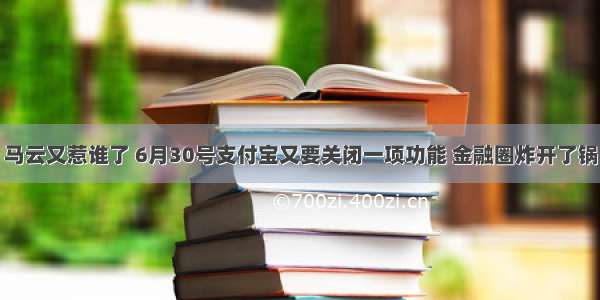 马云又惹谁了 6月30号支付宝又要关闭一项功能 金融圈炸开了锅

©700zi.400zi.cn